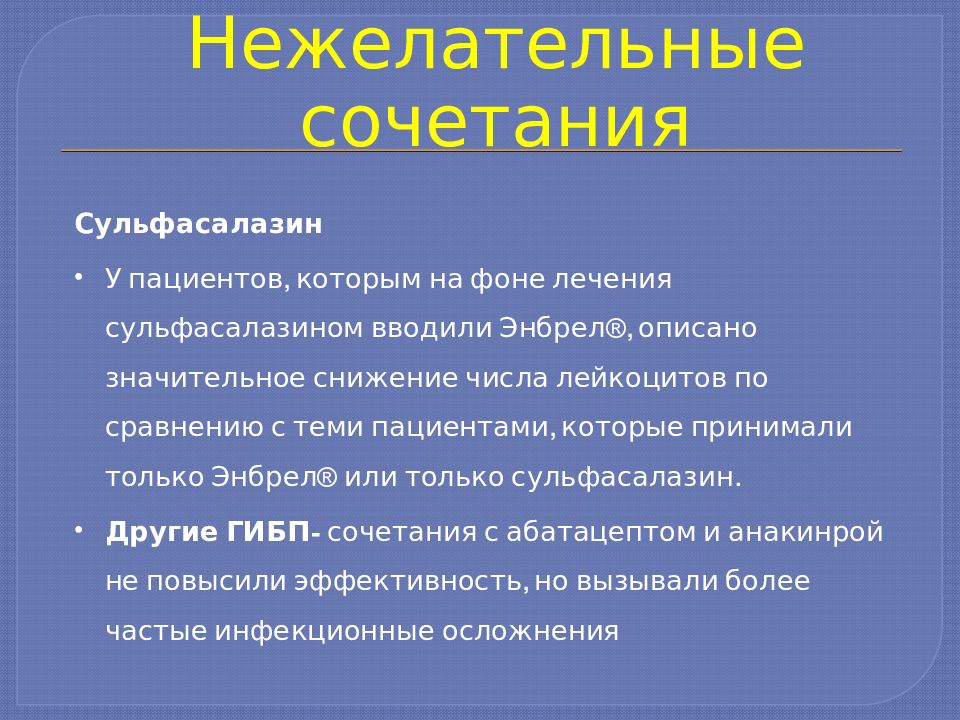 Нежелательные сочетания

Сульфасалазин

• У пациентов, которым на фоне лечения сульфасалазином вводили Энбрел®, описано значительное снижение числа лейкоцитов по сравнению с теми пациентами, которые принимали только Энбрел® или только сульфасалазин.

• Другие ГИБП- сочетания с абатацептом и анакинрой не повысили эффективность, но вызывали более частые инфекционные осложнения